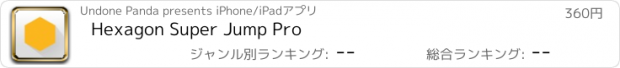 Undone Panda presents iPhone/iPadアプリ
360円
Hexagon Super Jump Pro
ジャンル別ランキング: --
総合ランキング: --